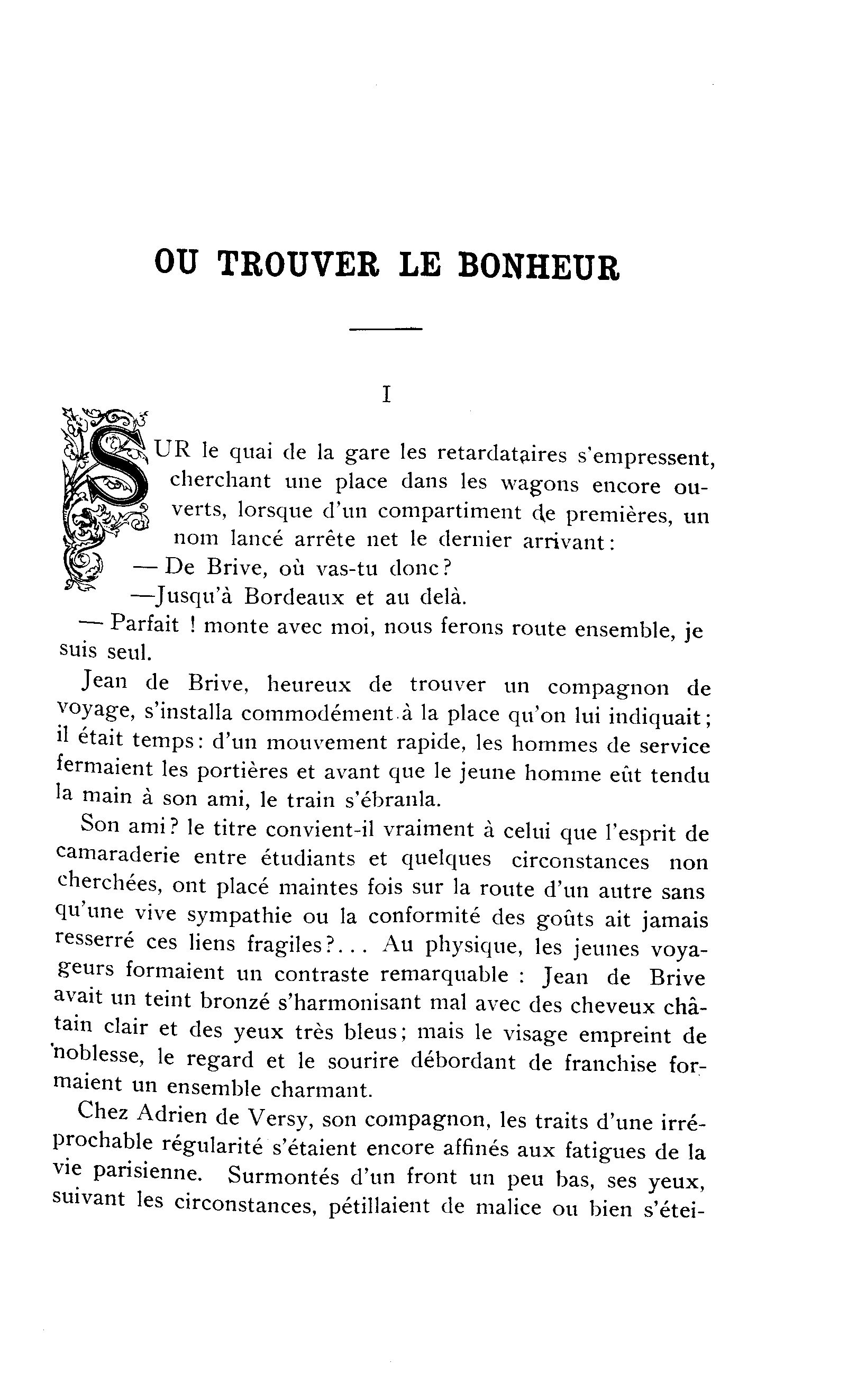 OU TROUVER LE BONHEUR

I

SUR le quai de la gare les retardataires s'empressent, cherchant une place dans les wagons encore ouverts, lorsque d'un compartiment de premières, un nom lancé arrête net le dernier arrivant:

— De Brive, où vas-tu donc?

—Jusqu'à Bordeaux et au delà.

— Parfait ! monte avec moi, nous ferons route ensemble, je suis seul.

Jean de Brive, heureux de trouver un compagnon de voyage, s'installa commodément à la place qu'on lui indiquait; il était temps: d'un mouvement rapide, les hommes de service fermaient les portières et avant que le jeune homme eût tendu la main à son ami, le train s'ébranla.

Son ami? le titre convient-il vraiment à celui que l'esprit de camaraderie entre étudiants et quelques circonstances non cherchées, ont placé maintes fois sur la route d'un autre sans qu'une vive sympathie ou la conformité des goûts ait jamais resserré ces liens fragiles?... Au physique, les jeunes voyageurs formaient un contraste remarquable : Jean de Brive avait un teint bronzé s'harmonisant mal avec des cheveux châtain clair et des yeux très bleus; mais le visage empreint de noblesse, le regard et le sourire débordant de franchise formaient un ensemble charmant.

Chez Adrien de Versy, son compagnon, les traits d'une irréprochable régularité s'étaient encore affinés aux fatigues de la vie parisienne. Surmontés d'un front un peu bas, ses yeux, suivant les circonstances, pétillaient de malice ou bien s'étei-